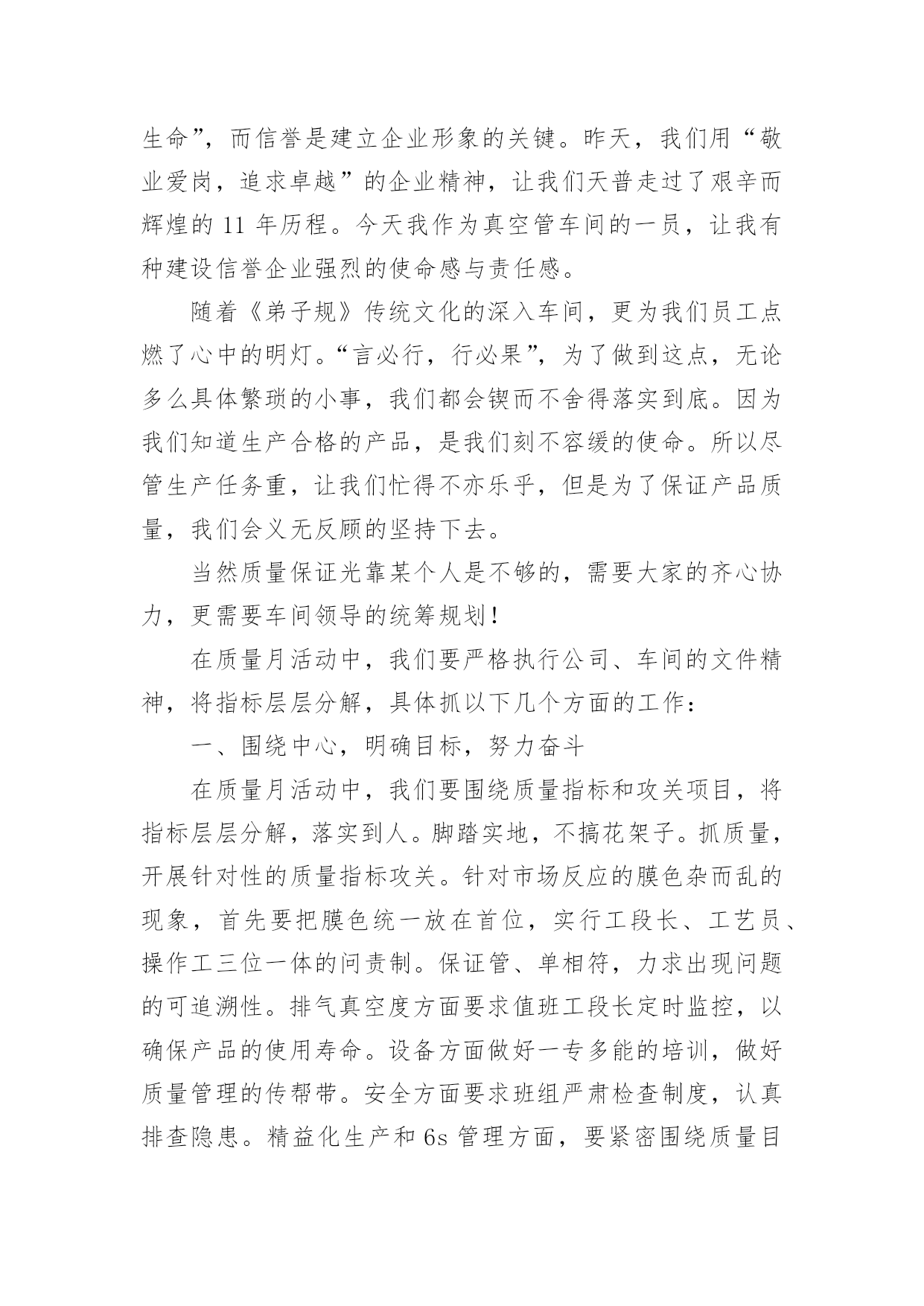 生命”，而信誉是建立企业形象的关键。昨天，我们用“敬业爱岗，追求卓越”的企业精神，让我们天普走过了艰辛而辉煌的 11 年历程。今天我作为真空管车间的一员，让我有种建设信誉企业强烈的使命感与责任感。

随着《弟子规》传统文化的深入车间，更为我们员工点燃了心中的明灯。“言必行，行必果”，为了做到这点，无论多么具体繁琐的小事，我们都会锲而不舍得落实到底。因为我们知道生产合格的产品，是我们刻不容缓的使命。所以尽管生产任务重，让我们忙得不亦乐乎，但是为了保证产品质量，我们会义无反顾的坚持下去。

当然质量保证光靠某个人是不够的，需要大家的齐心协力，更需要车间领导的统筹规划！

在质量月活动中，我们要严格执行公司、车间的文件精神，将指标层层分解，具体抓以下几个方面的工作：

一、围绕中心，明确目标，努力奋斗

在质量月活动中，我们要围绕质量指标和攻关项目，将指标层层分解，落实到人。脚踏实地，不搞花架子。抓质量，开展针对性的质量指标攻关。针对市场反应的膜色杂而乱的现象，首先要把膜色统一放在首位，实行工段长、工艺员、操作工三位一体的问责制。保证管、单相符，力求出现问题的可追溯性。排气真空度方面要求值班工段长定时监控，以确保产品的使用寿命。设备方面做好一专多能的培训，做好质量管理的传帮带。安全方面要求班组严肃检查制度，认真排查隐患。精益化生产和 6s 管理方面，要紧密围绕质量目